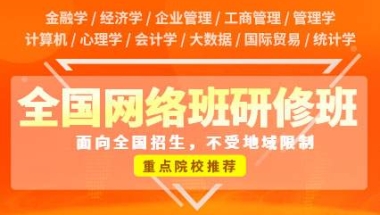 金融学 / 经济学 / 企业管理 / 工商管理 / 管理学
计算机 / 心理学 / 会计学 / 大数据 / 国际贸易 / 统计学

全国网络班研修班

面向全国招生，不受地域限制

重点院校推荐